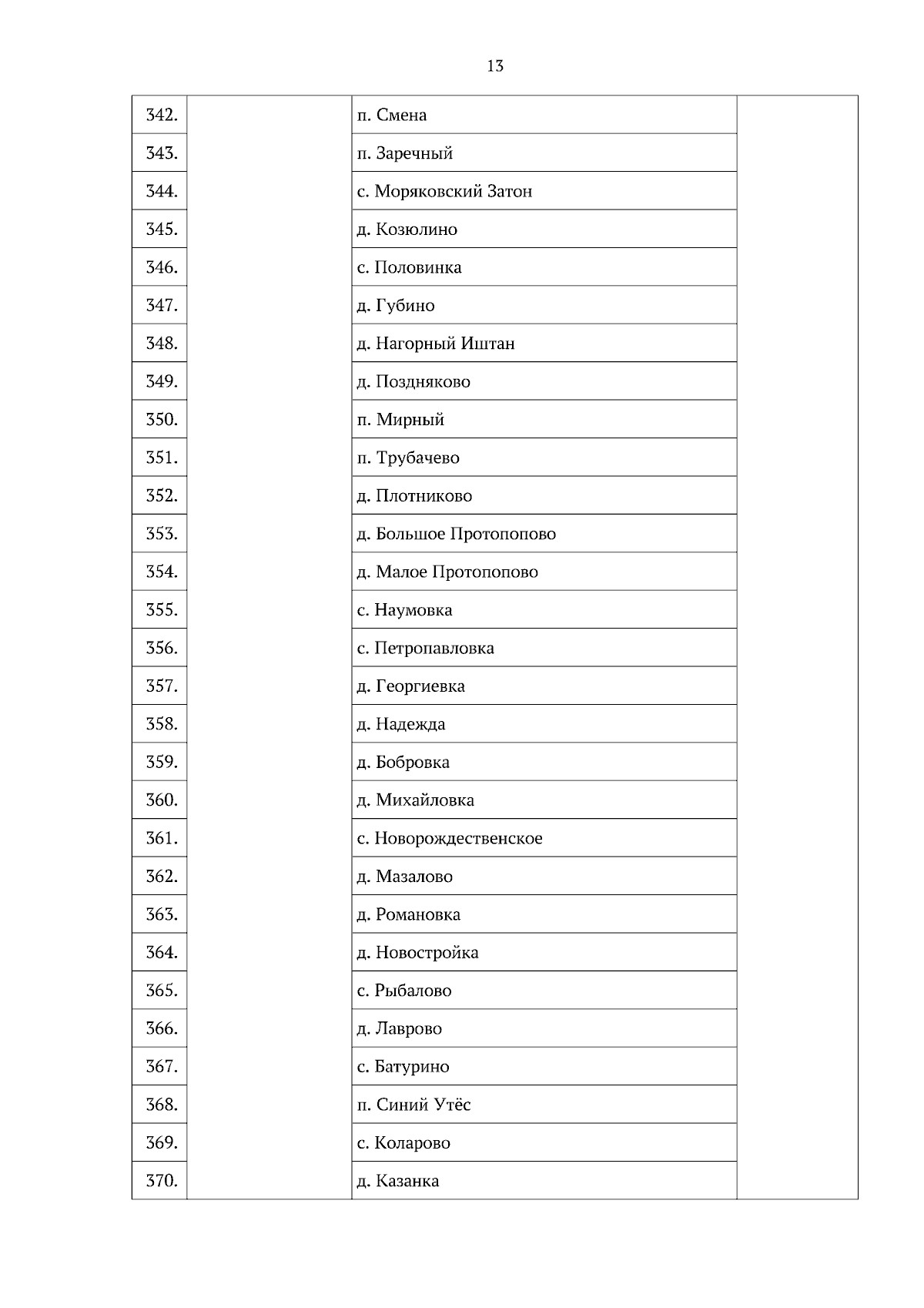 13

| | | | |
|---|---|---|---|
| 342. | | п. Смена | |
| 343. | | п. Заречный | |
| 344. | | с. Моряковский Затон | |
| 345. | | д. Козюлино | |
| 346. | | с. Половинка | |
| 347. | | д. Губино | |
| 348. | | д. Нагорный Иштан | |
| 349. | | д. Поздняково | |
| 350. | | п. Мирный | |
| 351. | | п. Трубачево | |
| 352. | | д. Плотниково | |
| 353. | | д. Большое Протопопово | |
| 354. | | д. Малое Протопопово | |
| 355. | | с. Наумовка | |
| 356. | | с. Петропавловка | |
| 357. | | д. Георгиевка | |
| 358. | | д. Надежда | |
| 359. | | д. Бобровка | |
| 360. | | д. Михайловка | |
| 361. | | с. Новорождественское | |
| 362. | | д. Мазалово | |
| 363. | | д. Романовка | |
| 364. | | д. Новостройка | |
| 365. | | с. Рыбалово | |
| 366. | | д. Лаврово | |
| 367. | | с. Батурино | |
| 368. | | п. Синий Утёс | |
| 369. | | с. Коларово | |
| 370. | | д. Казанка | |